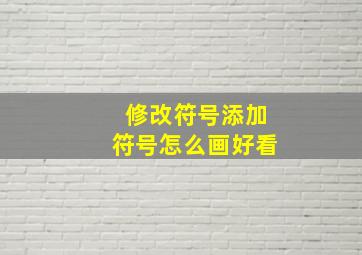 修改符号添加
符号怎么画好看